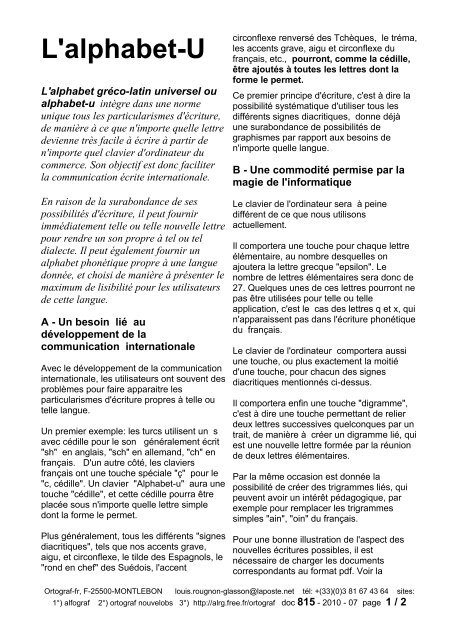 L'alphabet-U

L'alphabet gréco-latin universel ou alphabet-u intègre dans une norme unique tous les particularismes d'écriture, de manière à ce que n'importe quelle lettre devienne très facile à écrire à partir de n'importe quel clavier d'ordinateur du commerce. Son objectif est donc faciliter la communication écrite internationale.

En raison de la surabondance de ses possibilités d'écriture, il peut fournir immédiatement telle ou telle nouvelle lettre pour rendre un son propre à tel ou tel dialecte. Il peut également fournir un alphabet phonétique propre à une langue donnée, et choisi de manière à présenter le maximum de lisibilité pour les utilisateurs de cette langue.

A - Un besoin lié au développement de la communication internationale

Avec le développement de la communication internationale, les utilisateurs ont souvent des problèmes pour faire apparaitre les particularismes d'écriture propres à telle ou telle langue.

Un premier exemple: les turcs utilisent un s avec cédille pour le son généralement écrit "sh" en anglais, "sch" en allemand, "ch" en français. D'un autre côté, les claviers français ont une touche spéciale "ç" pour le "c, cédille". Un clavier "Alphabet-u" aura une touche "cédille", et cette cédille pourra être placée sous n'importe quelle lettre simple dont la forme le permet.

Plus généralement, tous les différents "signes diacritiques", tels que nos accents grave, aigu, et circonflexe, le tilde des Espagnols, le "rond en chef" des Suédois, l'accent circonflexe renversé des Tchèques, le tréma, les accents grave, aigu et circonflexe du français, etc., pourront, comme la cédille, être ajoutés à toutes les lettres dont la forme le permet.

Ce premier principe d'écriture, c'est à dire la possibilité systématique d'utiliser tous les différents signes diacritiques, donne déjà une surabondance de possibilités de graphismes par rapport aux besoins de n'importe quelle langue.

B - Une commodité permise par la magie de l'informatique

Le clavier de l'ordinateur sera à peine différent de ce que nous utilisons actuellement.

Il comportera une touche pour chaque lettre élémentaire, au nombre desquelles on ajoutera la lettre grecque "epsilon". Le nombre de lettres élémentaires sera donc de 27. Quelques unes de ces lettres pourront ne pas être utilisées pour telle ou telle application, c'est le cas des lettres q et x, qui n'apparaissent pas dans l'écriture phonétique du français.

Le clavier de l'ordinateur comportera aussi une touche, ou plus exactement la moitié d'une touche, pour chacun des signes diacritiques mentionnés ci-dessus.

Il comportera enfin une touche "digramme", c'est à dire une touche permettant de relier deux lettres successives quelconques par un trait, de manière à créer un digramme lié, qui est une nouvelle lettre formée par la réunion de deux lettres élémentaires.

Par la même occasion est donnée la possibilité de créer des trigrammes liés, qui peuvent avoir un intérêt pédagogique, par exemple pour remplacer les trigrammes simples "ain", "oin" du français.

Pour une bonne illustration de l'aspect des nouvelles écritures possibles, il est nécessaire de charger les documents correspondants au format pdf. Voir la

Ortograf-fr, F-25500-MONTLEBON louis.rougnon-glasson@laposte.net tél: +(33)(0)3 81 67 43 64 sites: 1°) alfograf 2°) ortograf nouvelobs 3°) http://alrg.free.fr/ortograf doc 815 - 2010 - 07 page 1 / 2